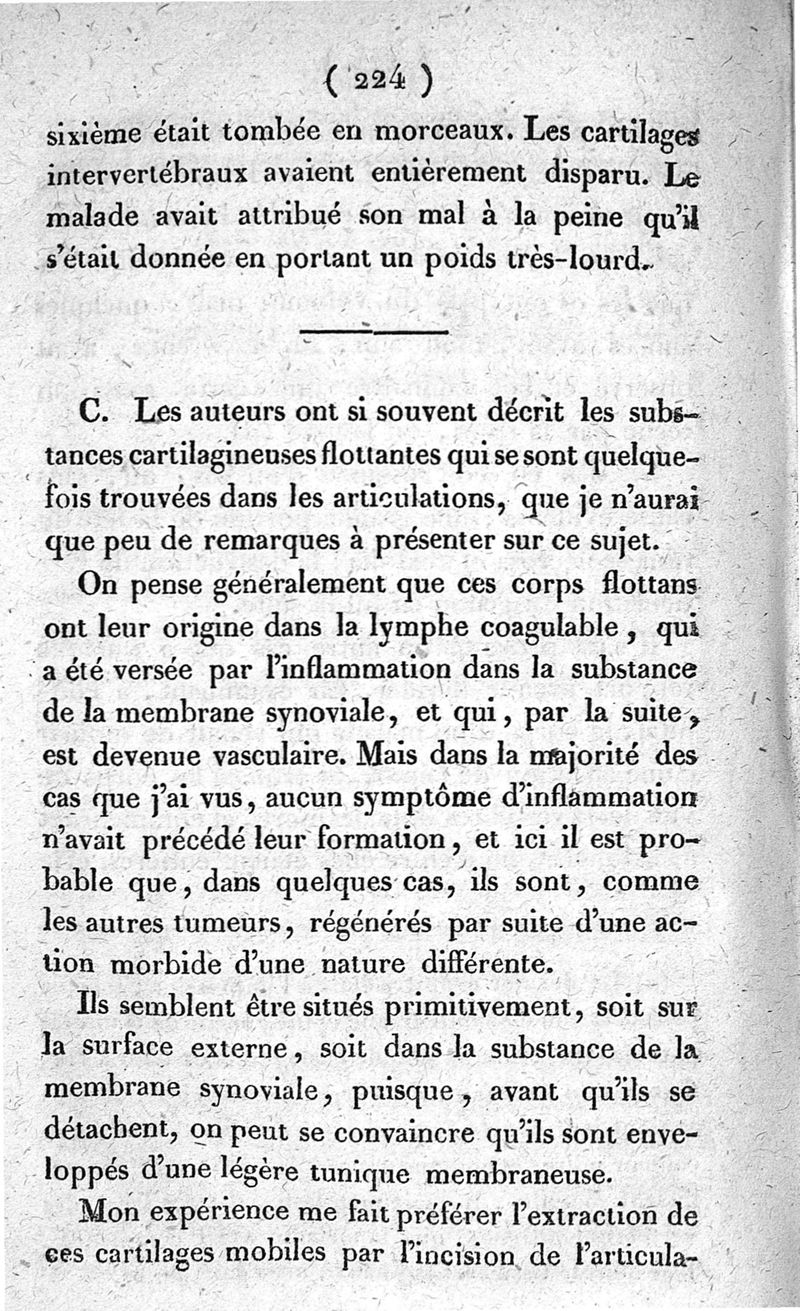 ( 224 )

sixième était tombée en morceaux. Les cartilages intervertébraux avaient entièrement disparu. Le malade avait attribué son mal à la peine qu'il s'était donnée en portant un poids très-lourd.

C. Les auteurs ont si souvent décrit les substances cartilagineuses flottantes qui se sont quelquefois trouvées dans les articulations, que je n'aurai que peu de remarques à présenter sur ce sujet.

On pense généralement que ces corps flottans ont leur origine dans la lymphe coagulable, qui a été versée par l'inflammation dans la substance de la membrane synoviale, et qui, par la suite, est devenue vasculaire. Mais dans la majorité des cas que j'ai vus, aucun symptôme d'inflammation n'avait précédé leur formation, et ici il est probable que, dans quelques cas, ils sont, comme les autres tumeurs, régénérés par suite d'une action morbide d'une nature différente.

Ils semblent être situés primitivement, soit sur la surface externe, soit dans la substance de la membrane synoviale, puisque, avant qu'ils se détachent, on peut se convaincre qu'ils sont enveloppés d'une légère tunique membraneuse.

Mon expérience me fait préférer l'extraction de ces cartilages mobiles par l'incision de l'articula-